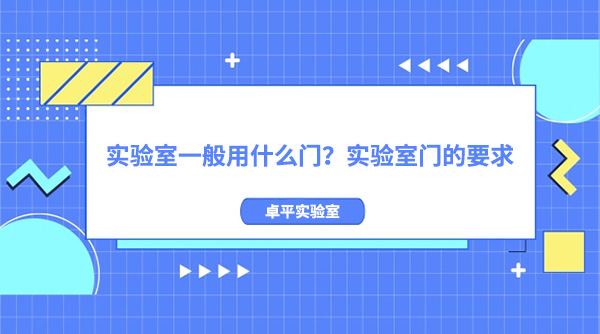 实验室一般用什么门？实验室门的要求

卓平实验室